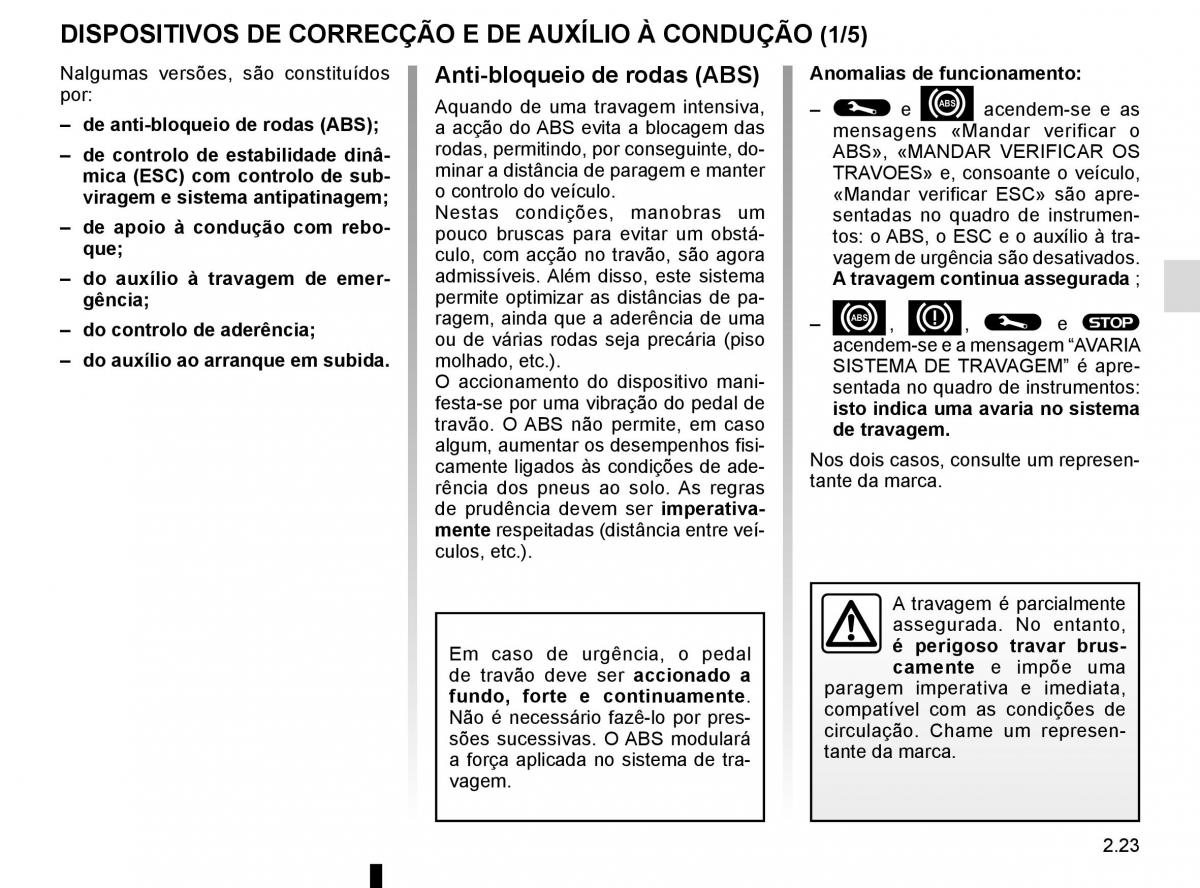 DISPOSITIVOS DE CORRECÇÃO E DE AUXÍLIO À CONDUÇÃO (1/5)

Nalgumas versões, são constituídos por:

– de anti-bloqueio de rodas (ABS);

– de controlo de estabilidade dinâmica (ESC) com controlo de subviragem e sistema antipatinagem;

– de apoio à condução com reboque;

– do auxílio à travagem de emergência;

– do controlo de aderência;

– do auxílio ao arranque em subida.

Anti-bloqueio de rodas (ABS)

Aquando de uma travagem intensiva, a acção do ABS evita a blocagem das rodas, permitindo, por conseguinte, dominar a distância de paragem e manter o controlo do veículo.
Nestas condições, manobras um pouco bruscas para evitar um obstáculo, com acção no travão, são agora admissíveis. Além disso, este sistema permite optimizar as distâncias de paragem, ainda que a aderência de uma ou de várias rodas seja precária (piso molhado, etc.).
O accionamento do dispositivo manifesta-se por uma vibração do pedal de travão. O ABS não permite, em caso algum, aumentar os desempenhos fisicamente ligados às condições de aderência dos pneus ao solo. As regras de prudência devem ser imperativamente respeitadas (distância entre veículos, etc.).

Em caso de urgência, o pedal de travão deve ser accionado a fundo, forte e continuamente. Não é necessário fazê-lo por pressões sucessivas. O ABS modulará a força aplicada no sistema de travagem.

Anomalias de funcionamento:

– e ABS acendem-se e as mensagens «Mandar verificar o ABS», «MANDAR VERIFICAR OS TRAVOES» e, consoante o veículo, «Mandar verificar ESC» são apresentadas no quadro de instrumentos: o ABS, o ESC e o auxílio à travagem de urgência são desativados. A travagem continua assegurada ;

– ABS, , e STOP acendem-se e a mensagem “AVARIA SISTEMA DE TRAVAGEM” é apresentada no quadro de instrumentos: isto indica uma avaria no sistema de travagem.

Nos dois casos, consulte um representante da marca.

A travagem é parcialmente assegurada. No entanto, é perigoso travar bruscamente e impõe uma paragem imperativa e imediata, compatível com as condições de circulação. Chame um representante da marca.

2.23